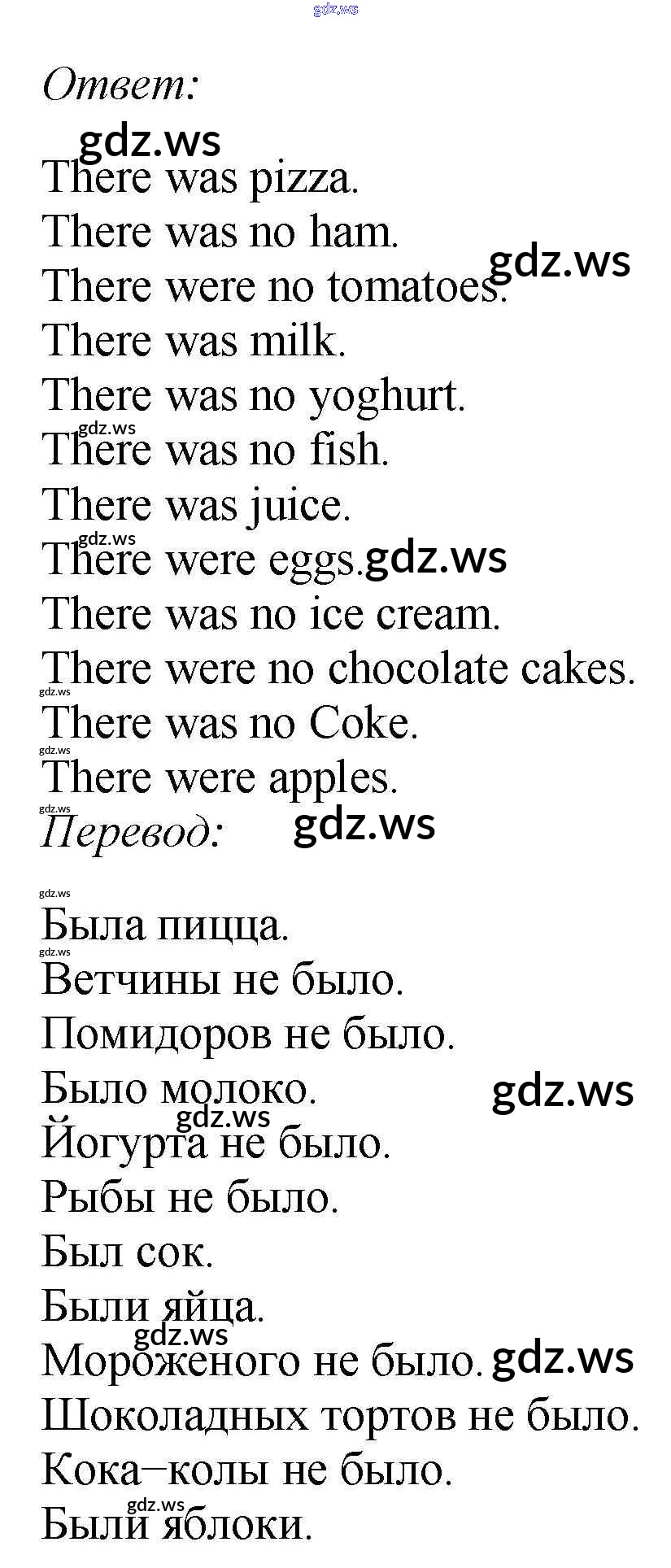 Ответ:

There was pizza.
There was no ham.
There were no tomatoes.
There was milk.
There was no yoghurt.
There was no fish.
There was juice.
There were eggs.
There was no ice cream.
There were no chocolate cakes.
There was no Coke.
There were apples.

Перевод:

Была пицца.
Ветчины не было.
Помидоров не было.
Было молоко.
Йогурта не было.
Рыбы не было.
Был сок.
Были яйца.
Мороженого не было.
Шоколадных тортов не было.
Кока–колы не было.
Были яблоки.

gdz.ws